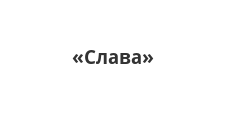 «Слава»